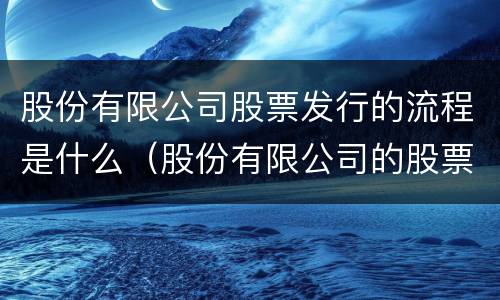 股份有限公司股票发行的流程是什么（股份有限公司的股票